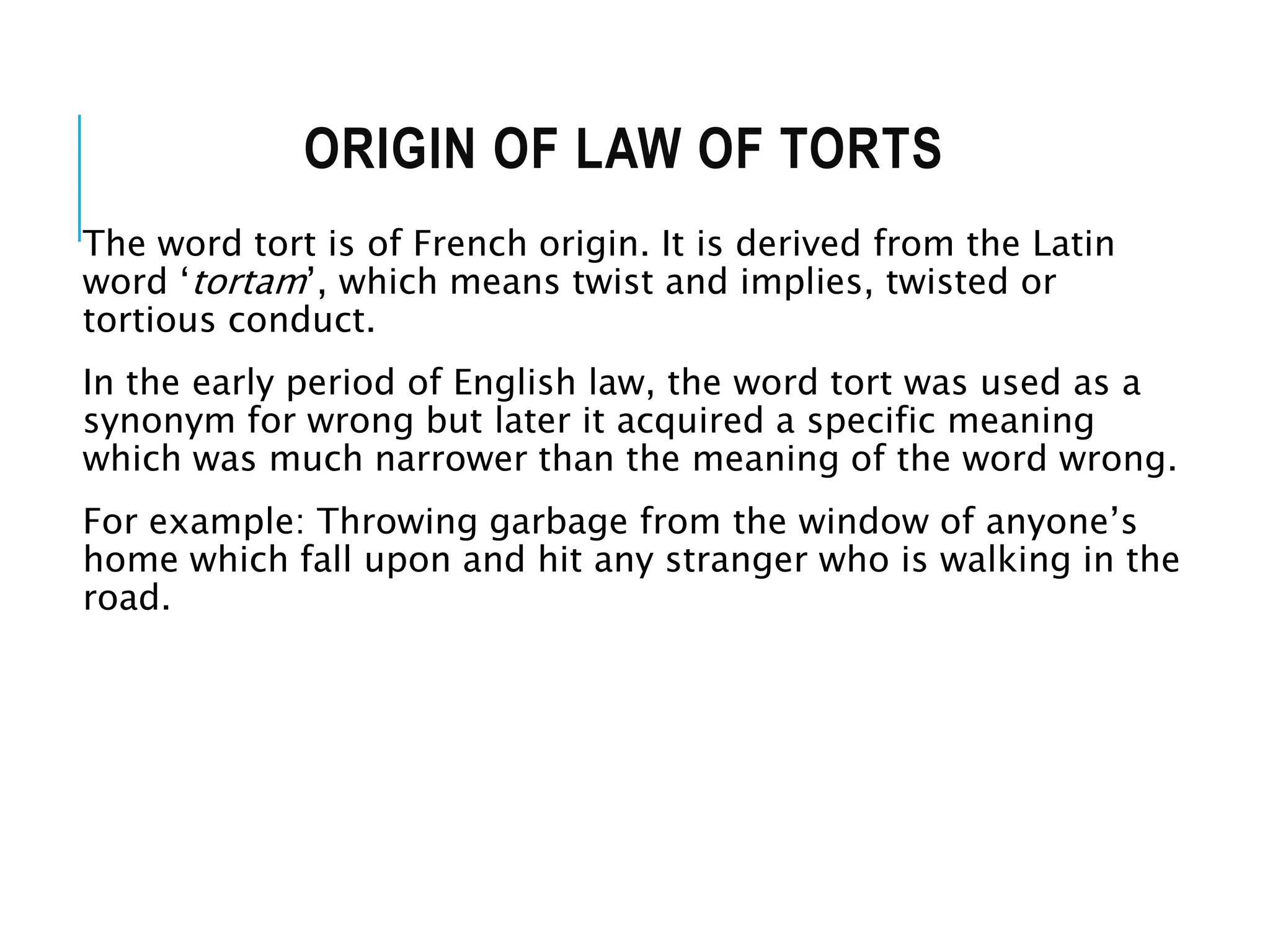 ORIGIN OF LAW OF TORTS

The word tort is of French origin. It is derived from the Latin word ‘tortam’, which means twist and implies, twisted or tortious conduct.

In the early period of English law, the word tort was used as a synonym for wrong but later it acquired a specific meaning which was much narrower than the meaning of the word wrong.

For example: Throwing garbage from the window of anyone’s home which fall upon and hit any stranger who is walking in the road.